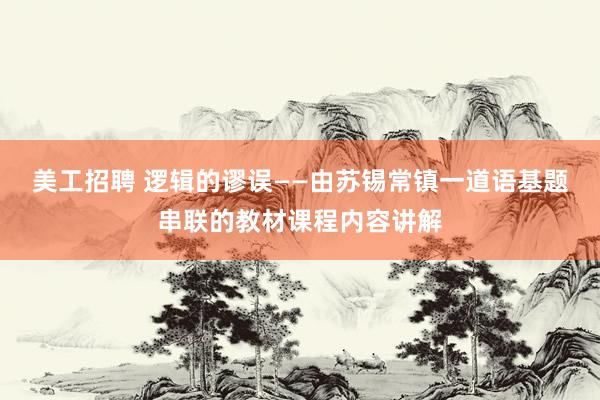 美工招聘 逻辑的谬误——由苏锡常镇一道语基题串联的教材课程内容讲解